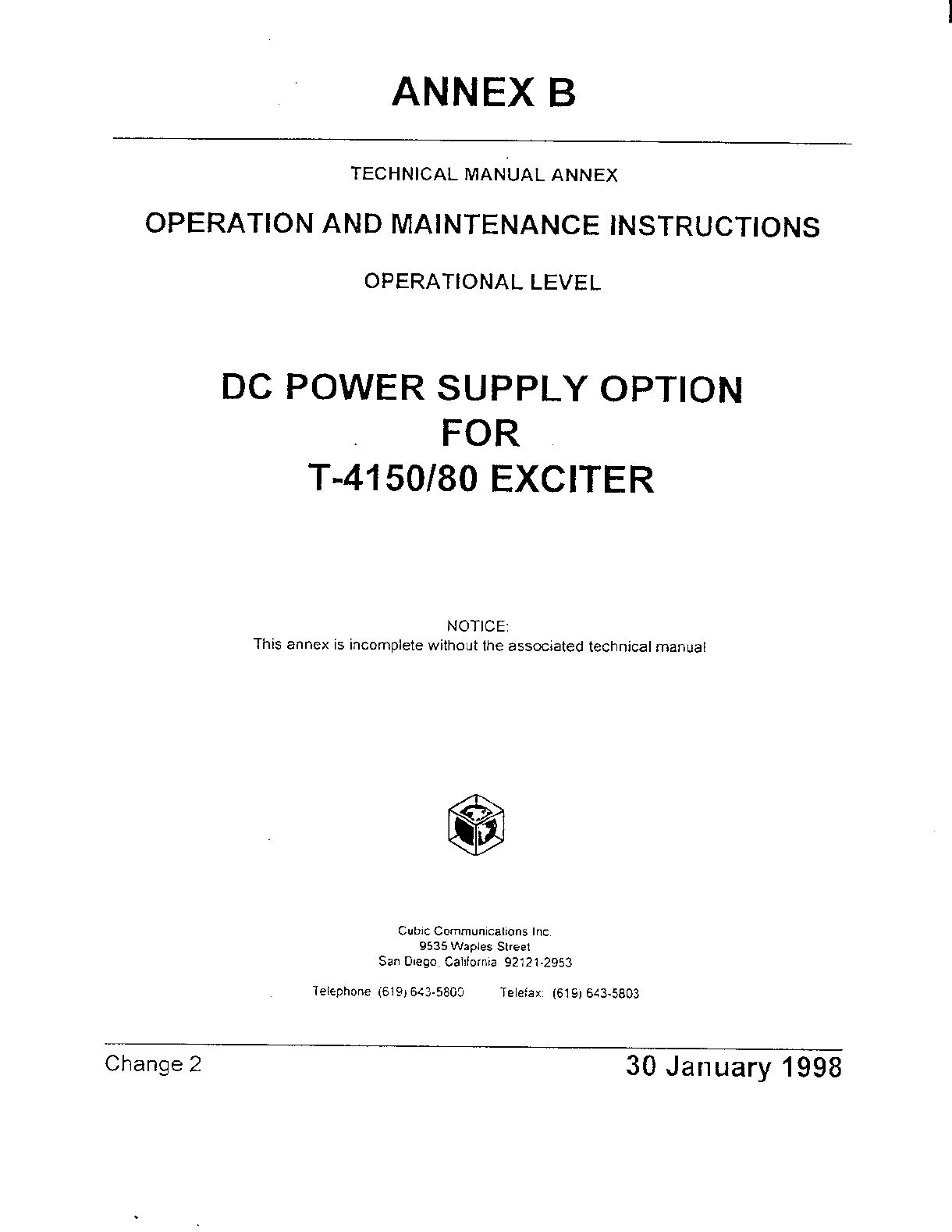 ANNEX B

TECHNICAL MANUAL ANNEX

OPERATION AND MAINTENANCE INSTRUCTIONS

OPERATIONAL LEVEL

DC POWER SUPPLY OPTION
FOR
T-4150/80 EXCITER

NOTICE:
This annex is incomplete without the associated technical manual

Cubic Communications Inc.
9535 Waples Street
San Diego, California 92121-2953

Telephone (619) 643-5800 Telefax: (619) 643-5803

Change 2

30 January 1998